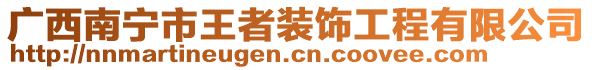 广西南宁市王者装饰工程有限公司
http://nnmartineugen.cn.coovee.com